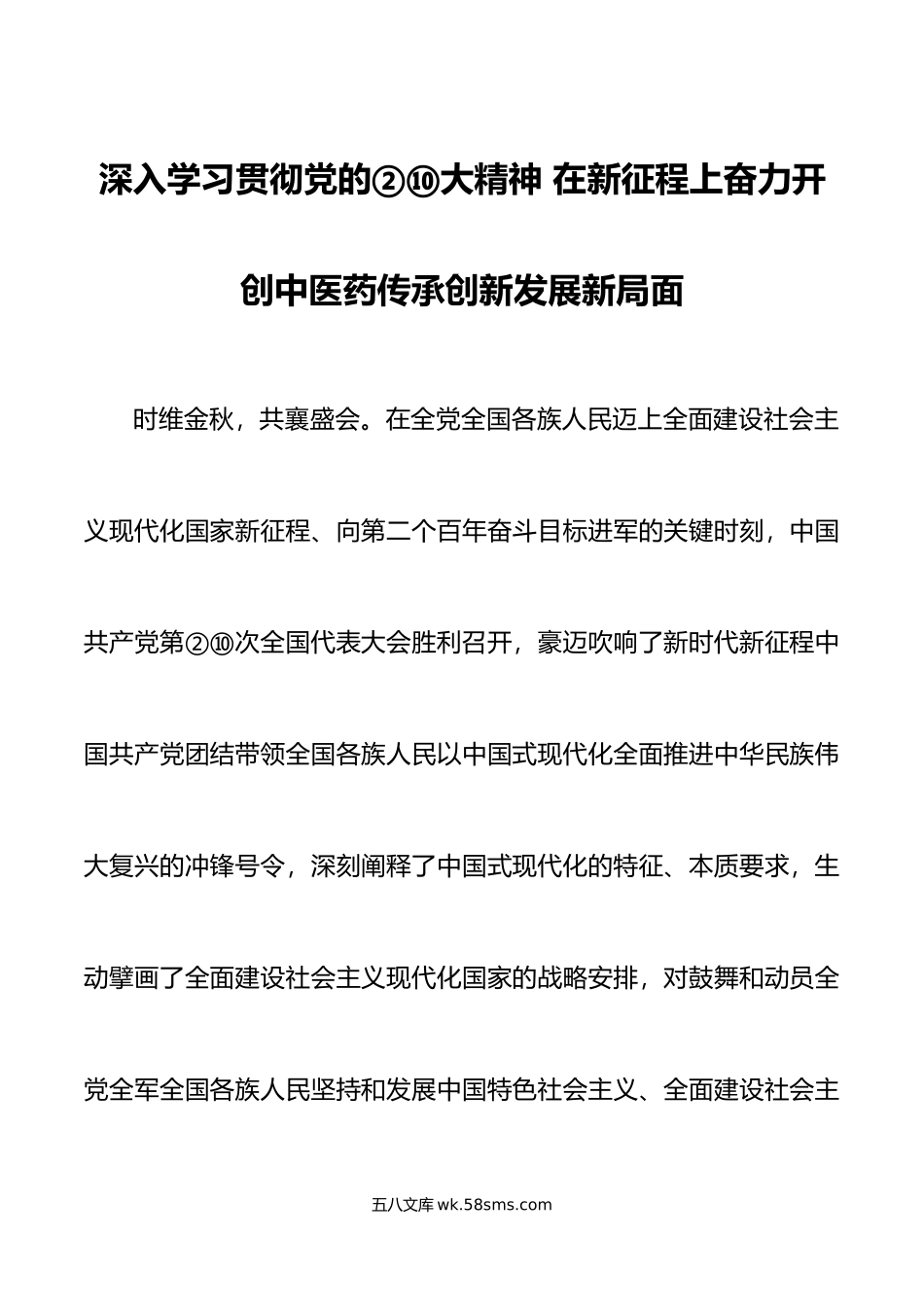 深入学习贯彻党的②⑩大精神 在新征程上奋力开创中医药传承创新发展新局面

时维金秋，共襄盛会。在全党全国各族人民迈上全面建设社会主义现代化国家新征程、向第二个百年奋斗目标进军的关键时刻，中国共产党第②⑩次全国代表大会胜利召开，豪迈吹响了新时代新征程中国共产党团结带领全国各族人民以中国式现代化全面推进中华民族伟大复兴的冲锋号令，深刻阐释了中国式现代化的特征、本质要求，生动擘画了全面建设社会主义现代化国家的战略安排，对鼓舞和动员全党全军全国各族人民坚持和发展中国特色社会主义、全面建设社会主

五八文库 wk.58sms.com